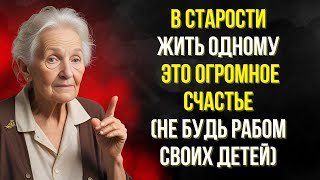 В СТАРОСТИ ЖИТЬ ОДНОМУ ЭТО ОГРОМНОЕ СЧАСТЬЕ (НЕ БУДЬ РАБОМ СВОИХ ДЕТЕЙ)